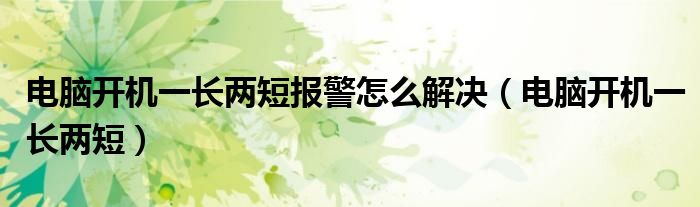 电脑开机一长两短报警怎么解决（电脑开机一长两短）